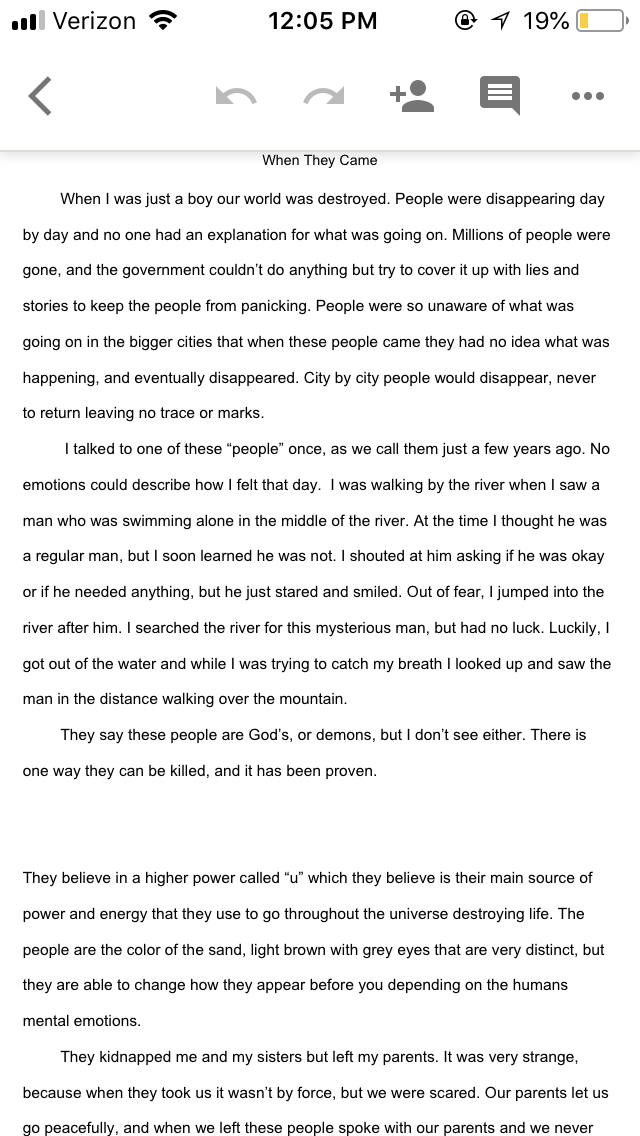 Verizon 12:05 PM 19%

When They Came

When I was just a boy our world was destroyed. People were disappearing day by day and no one had an explanation for what was going on. Millions of people were gone, and the government couldn't do anything but try to cover it up with lies and stories to keep the people from panicking. People were so unaware of what was going on in the bigger cities that when these people came they had no idea what was happening, and eventually disappeared. City by city people would disappear, never to return leaving no trace or marks.

I talked to one of these "people" once, as we call them just a few years ago. No emotions could describe how I felt that day. I was walking by the river when I saw a man who was swimming alone in the middle of the river. At the time I thought he was a regular man, but I soon learned he was not. I shouted at him asking if he was okay or if he needed anything, but he just stared and smiled. Out of fear, I jumped into the river after him. I searched the river for this mysterious man, but had no luck. Luckily, I got out of the water and while I was trying to catch my breath I looked up and saw the man in the distance walking over the mountain.

They say these people are God's, or demons, but I don't see either. There is one way they can be killed, and it has been proven.

They believe in a higher power called "u" which they believe is their main source of power and energy that they use to go throughout the universe destroying life. The people are the color of the sand, light brown with grey eyes that are very distinct, but they are able to change how they appear before you depending on the humans mental emotions.

They kidnapped me and my sisters but left my parents. It was very strange, because when they took us it wasn't by force, but we were scared. Our parents let us go peacefully, and when we left these people spoke with our parents and we never